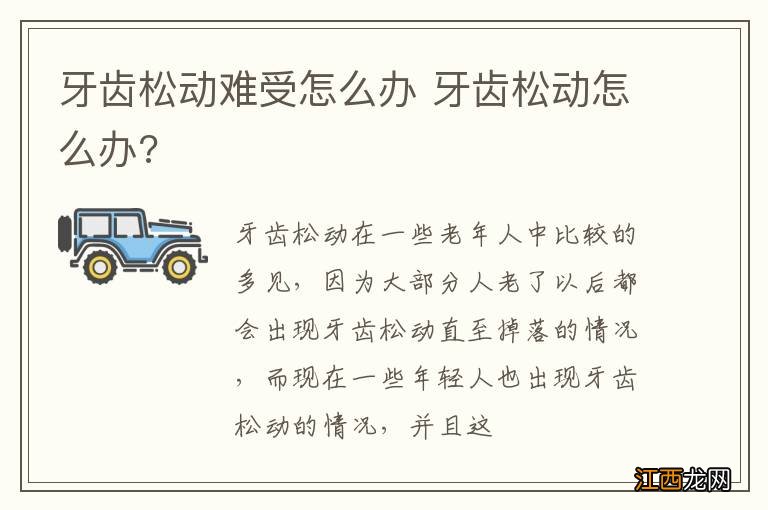 牙齿松动难受怎么办 牙齿松动怎么办?

牙齿松动在一些老年人中比较的多见，因为大部分人老了以后都会出现牙齿松动直至掉落的情况，而现在一些年轻人也出现牙齿松动的情况，并且这

江西龙网